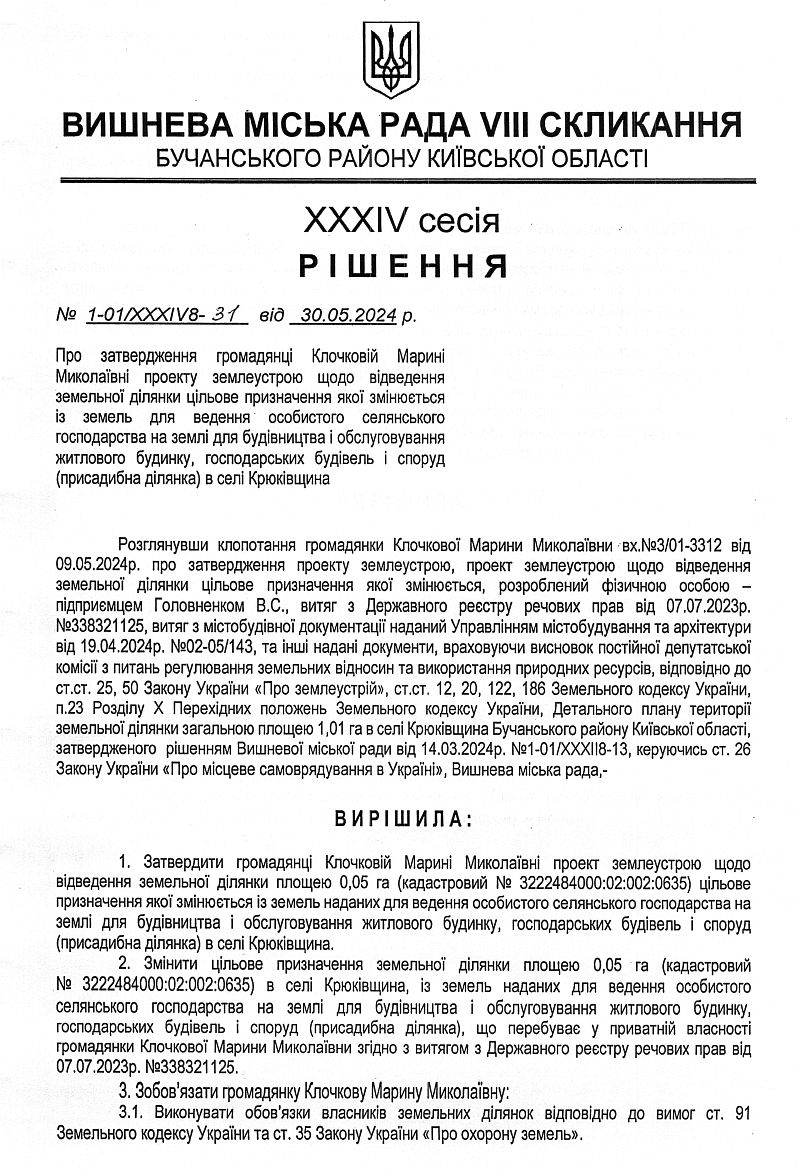 ВИШНЕВА МІСЬКА РАДА VIII СКЛИКАННЯ
БУЧАНСЬКОГО РАЙОНУ КИЇВСЬКОЇ ОБЛАСТІ

XXXIV сесія
РІШЕННЯ

№ 1-01/XXXIV8-31 від 30.05.2024 р.

Про затвердження громадянці Клочковій Марині Миколаївні проекту землеустрою щодо відведення земельної ділянки цільове призначення якої змінюється із земель для ведення особистого селянського господарства на землі для будівництва і обслуговування житлового будинку, господарських будівель і споруд (присадибна ділянка) в селі Крюківщина

Розглянувши клопотання громадянки Клочкової Марини Миколаївни вх.№3/01-3312 від 09.05.2024р. про затвердження проекту землеустрою, проект землеустрою щодо відведення земельної ділянки цільове призначення якої змінюється, розроблений фізичною особою – підприємцем Головненком В.С., витяг з Державного реєстру речових прав від 07.07.2023р. №338321125, витяг з містобудівної документації наданий Управлінням містобудування та архітектури від 19.04.2024р. №02-05/143, та інші надані документи, враховуючи висновок постійної депутатської комісії з питань регулювання земельних відносин та використання природних ресурсів, відповідно до ст.ст. 25, 50 Закону України «Про землеустрій», ст.ст. 12, 20, 122, 186 Земельного кодексу України, п.23 Розділу X Перехідних положень Земельного кодексу України, Детального плану території земельної ділянки загальною площею 1,01 га в селі Крюківщина Бучанського району Київської області, затвердженого рішенням Вишневої міської ради від 14.03.2024р. №1-01/XXXII8-13, керуючись ст. 26 Закону України «Про місцеве самоврядування в Україні», Вишнева міська рада,-

ВИРІШИЛА:

1. Затвердити громадянці Клочковій Марині Миколаївні проект землеустрою щодо відведення земельної ділянки площею 0,05 га (кадастровий № 3222484000:02:002:0635) цільове призначення якої змінюється із земель наданих для ведення особистого селянського господарства на землі для будівництва і обслуговування житлового будинку, господарських будівель і споруд (присадибна ділянка) в селі Крюківщина.

2. Змінити цільове призначення земельної ділянки площею 0,05 га (кадастровий № 3222484000:02:002:0635) в селі Крюківщина, із земель наданих для ведення особистого селянського господарства на землі для будівництва і обслуговування житлового будинку, господарських будівель і споруд (присадибна ділянка), що перебуває у приватній власності громадянки Клочкової Марини Миколаївни згідно з витягом з Державного реєстру речових прав від 07.07.2023р. №338321125.

3. Зобов'язати громадянку Клочкову Марину Миколаївну:

3.1. Виконувати обов'язки власників земельних ділянок відповідно до вимог ст. 91 Земельного кодексу України та ст. 35 Закону України «Про охорону земель».